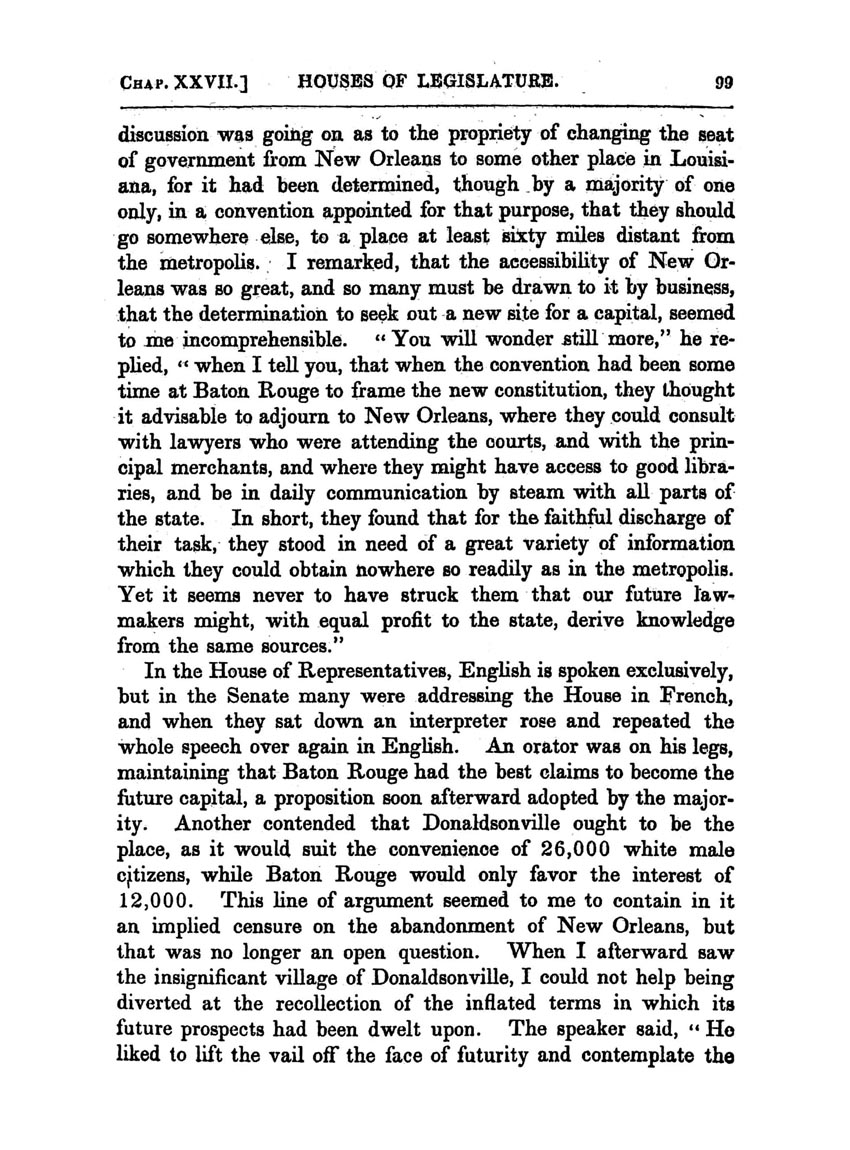 CHAP. XXVII.] HOUSES OF LEGISLATURE. 99

discussion was going on as to the propriety of changing the seat of government from New Orleans to some other place in Louisiana, for it had been determined, though by a majority of one only, in a convention appointed for that purpose, that they should go somewhere else, to a place at least sixty miles distant from the metropolis. I remarked, that the accessibility of New Orleans was so great, and so many must be drawn to it by business, that the determination to seek out a new site for a capital, seemed to me incomprehensible. "You will wonder still more," he replied, "when I tell you, that when the convention had been some time at Baton Rouge to frame the new constitution, they thought it advisable to adjourn to New Orleans, where they could consult with lawyers who were attending the courts, and with the principal merchants, and where they might have access to good libraries, and be in daily communication by steam with all parts of the state. In short, they found that for the faithful discharge of their task, they stood in need of a great variety of information which they could obtain nowhere so readily as in the metropolis. Yet it seems never to have struck them that our future lawmakers might, with equal profit to the state, derive knowledge from the same sources."

In the House of Representatives, English is spoken exclusively, but in the Senate many were addressing the House in French, and when they sat down an interpreter rose and repeated the whole speech over again in English. An orator was on his legs, maintaining that Baton Rouge had the best claims to become the future capital, a proposition soon afterward adopted by the majority. Another contended that Donaldsonville ought to be the place, as it would suit the convenience of 26,000 white male citizens, while Baton Rouge would only favor the interest of 12,000. This line of argument seemed to me to contain in it an implied censure on the abandonment of New Orleans, but that was no longer an open question. When I afterward saw the insignificant village of Donaldsonville, I could not help being diverted at the recollection of the inflated terms in which its future prospects had been dwelt upon. The speaker said, "He liked to lift the vail off the face of futurity and contemplate the